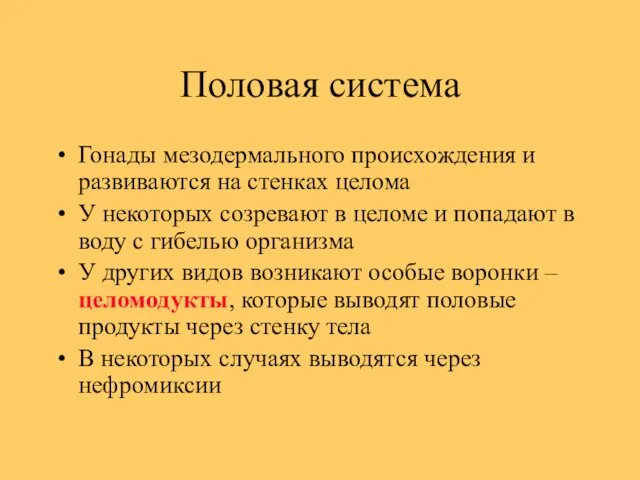 Половая система

• Гонады мезодермального происхождения и развиваются на стенках целома
• У некоторых созревают в целоме и попадают в воду с гибелью организма
• У других видов возникают особые воронки – целомодукты, которые выводят половые продукты через стенку тела
• В некоторых случаях выводятся через нефромиксии